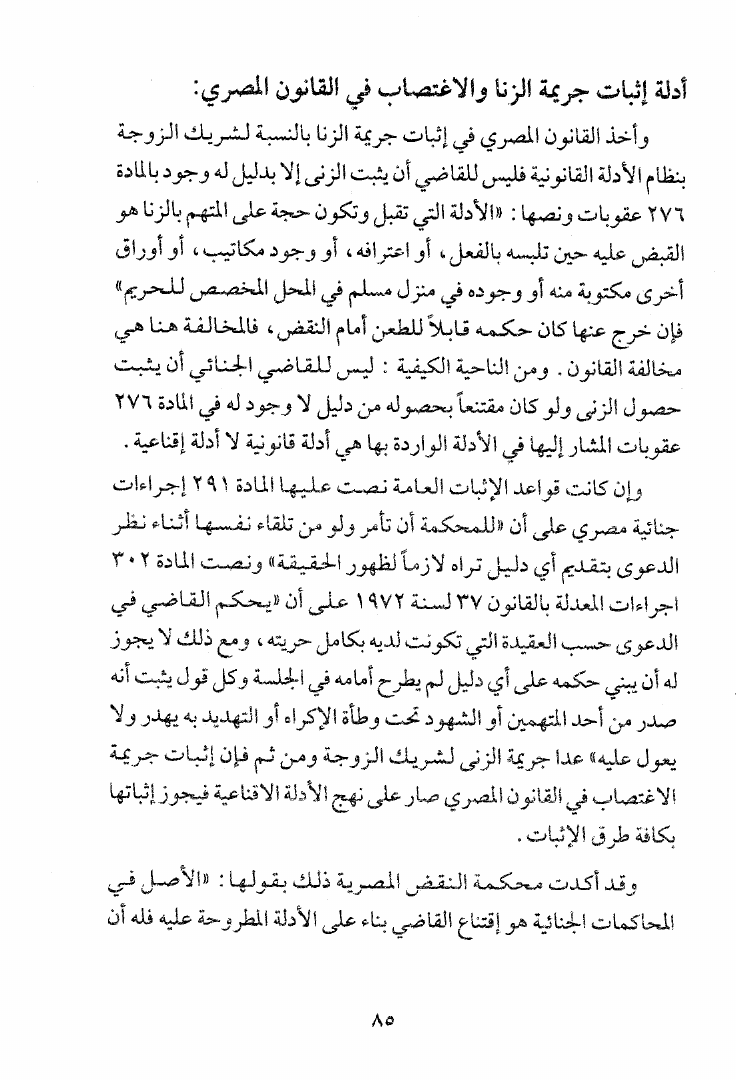 أدلة إثبات جريمة الزنا والاغتصاب في القانون المصري:

وأخذ القانون المصري في إثبات جريمة الزنا بالنسبة لشريك الزوجة بنظام الأدلة القانونية فليس للقاضي أن يثبت الزنى إلا بدليل له وجود بالمادة ٢٧٦ عقوبات ونصها: «الأدلة التي تقبل وتكون حجة على المتهم بالزنا هو القبض عليه حين تلبسه بالفعل، أو اعترافه، أو وجود مكاتيب، أو أوراق أخرى مكتوبة منه أو وجوده في منزل مسلم في المحل المخصص للحريم» فإن خرج عنها كان حكمه قابلاً للطعن أمام النقض، فالمخالفة هنا هي مخالفة القانون. ومن الناحية الكيفية: ليس للقاضي الجنائي أن يثبت حصول الزنى ولو كان مقتنعاً بحصوله من دليل لا وجود له في المادة ٢٧٦ عقوبات المشار إليها في الأدلة الواردة بها هي أدلة قانونية لا أدلة إقناعية.

وإن كانت قواعد الإثبات العامة نصت عليها المادة ٢٩١ إجراءات جنائية مصري على أن «للمحكمة أن تأمر ولو من تلقاء نفسها أثناء نظر الدعوى بتقديم أي دليل تراه لازماً لظهور الحقيقة» ونصت المادة ٣٠٢ اجراءات المعدلة بالقانون ٣٧ لسنة ١٩٧٢ على أن «يحكم القاضي في الدعوى حسب العقيدة التي تكونت لديه بكامل حريته، ومع ذلك لا يجوز له أن يبني حكمه على أي دليل لم يطرح أمامه في الجلسة وكل قول يثبت أنه صدر من أحد المتهمين أو الشهود تحت وطأة الإكراه أو التهديد به يهدر ولا يعول عليه» عدا جريمة الزنى لشريك الزوجة ومن ثم فإن إثبات جريمة الاغتصاب في القانون المصري صار على نهج الأدلة الاقناعية فيجوز إثباتها بكافة طرق الإثبات.

وقد أكدت محكمة النقض المصرية ذلك بقولها: «الأصل في المحاكمات الجنائية هو إقتناع القاضي بناء على الأدلة المطروحة عليه فله أن

٨٥